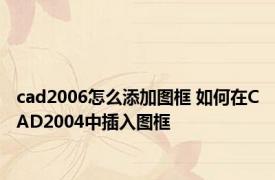 cad2006怎么添加图框 如何在CAD2004中插入图框